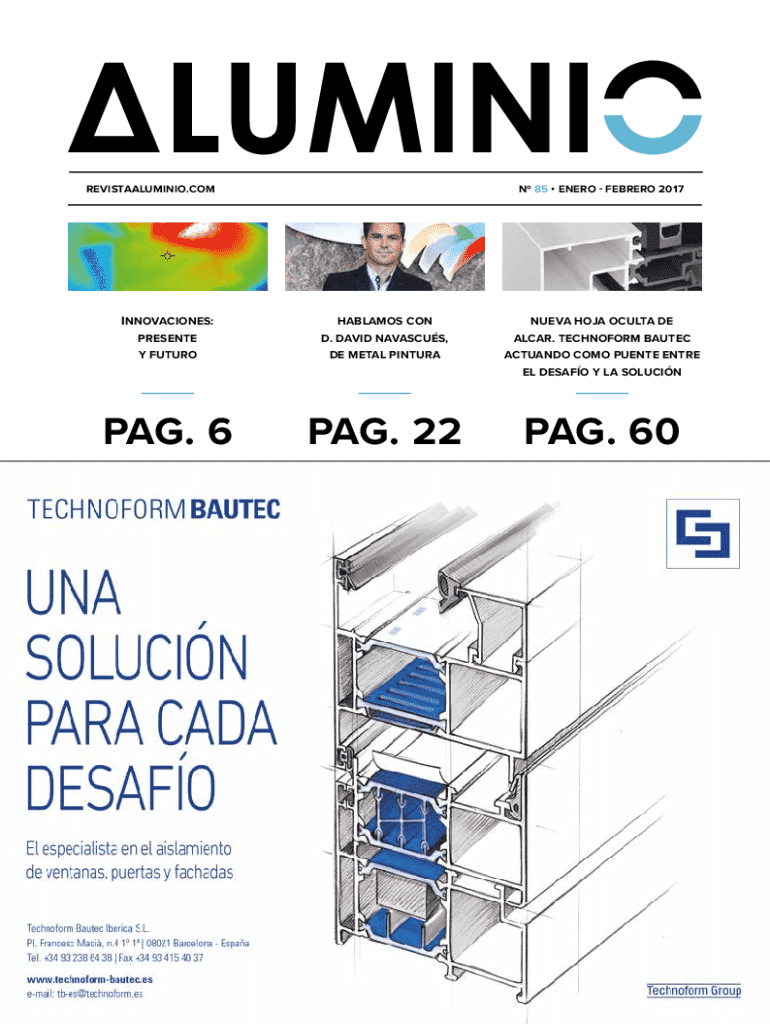 ALUMINIO

REVISTAALUMINIO.COM

Nº 85 • ENERO - FEBRERO 2017

INNOVACIONES: PRESENTE Y FUTURO

PAG. 6

HABLAMOS CON D. DAVID NAVASCUÉS, DE METAL PINTURA

PAG. 22

NUEVA HOJA OCULTA DE ALCAR. TECHNOFORM BAUTEC ACTUANDO COMO PUENTE ENTRE EL DESAFÍO Y LA SOLUCIÓN

PAG. 60

TECHNOFORM BAUTEC

UNA SOLUCIÓN PARA CADA DESAFÍO

El especialista en el aislamiento de ventanas, puertas y fachadas

Technoform Bautec Iberica S.L.
Pl. Francesc Macià, n.4 1º 1ª | 08021 Barcelona - España
Tel. +34 93 238 64 38 | Fax +34 93 415 40 37
www.technoform-bautec.es
e-mail: tb-es@technoform.es

Technoform Group